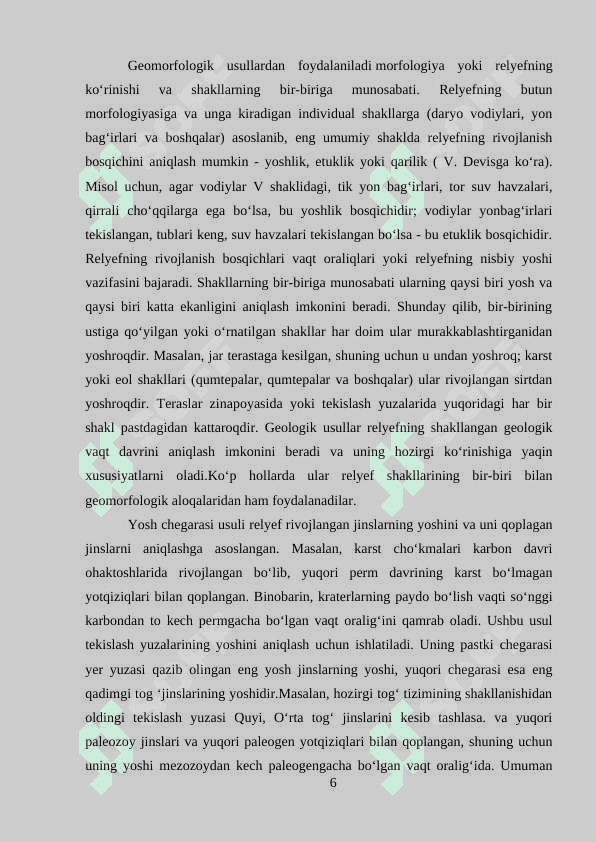 Geomorfologik usullardan foydalaniladi morfologiya yoki relyefning ko‘rinishi va shakllarning bir-biriga munosabati. Relyefning butun morfologiyasiga va unga kiradigan individual shakllarga (daryo vodiylari, yon bag‘irlari va boshqalar) asoslanib, eng umumiy shaklda relyefning rivojlanish bosqichini aniqlash mumkin - yoshlik, etuklik yoki qarilik ( V. Devisga ko‘ra). Misol uchun, agar vodiylar V shaklidagi, tik yon bag‘irlari, tor suv havzalari, qirrali cho‘qqilarga ega bo‘lsa, bu yoshlik bosqichidir; vodiylar yonbag‘irlari tekislangan, tublari keng, suv havzalari tekislangan bo‘lsa - bu etuklik bosqichidir. Relyefning rivojlanish bosqichlari vaqt oraliqlari yoki relyefning nisbiy yoshi vazifasini bajaradi. Shakllarning bir-biriga munosabati ularning qaysi biri yosh va qaysi biri katta ekanligini aniqlash imkonini beradi. Shunday qilib, bir-birining ustiga qo‘yilgan yoki o‘rnatilgan shakllar har doim ular murakkablashtirganidan yoshroqdir. Masalan, jar terastaga kesilgan, shuning uchun u undan yoshroq; karst yoki eol shakllari (qumtepalar, qumtepalar va boshqalar) ular rivojlangan sirtdan yoshroqdir. Teraslar zinapoyasida yoki tekislash yuzalarida yuqoridagi har bir shakl pastdagidan kattaroqdir. Geologik usullar relyefning shakllangan geologik vaqt davrini aniqlash imkonini beradi va uning hozirgi ko‘rinishiga yaqin xususiyatlarni oladi.Ko‘p hollarda ular relyef shakllarining bir-biri bilan geomorfologik aloqalaridan ham foydalanadilar.

Yosh chegarasi usuli relyef rivojlangan jinslarning yoshini va uni qoplagan jinslarni aniqlashga asoslangan. Masalan, karst cho‘kmalari karbon davri ohaktoshlarida rivojlangan bo‘lib, yuqori perm davrining karst bo‘lmagan yotqiziqlari bilan qoplangan. Binobarin, kraterlarning paydo bo‘lish vaqti so‘nggi karbondan to kech permgacha bo‘lgan vaqt oralig‘ini qamrab oladi. Ushbu usul tekislash yuzalarining yoshini aniqlash uchun ishlatiladi. Uning pastki chegarasi yer yuzasi qazib olingan eng yosh jinslarning yoshi, yuqori chegarasi esa eng qadimgi tog ‘jinslarining yoshidir.Masalan, hozirgi tog‘ tizimining shakllanishidan oldingi tekislash yuzasi Quyi, O‘rta tog‘ jinslarini kesib tashlasa. va yuqori paleozoy jinslari va yuqori paleogen yotqiziqlari bilan qoplangan, shuning uchun uning yoshi mezozoydan kech paleogengacha bo‘lgan vaqt oralig‘ida. Umuman

6